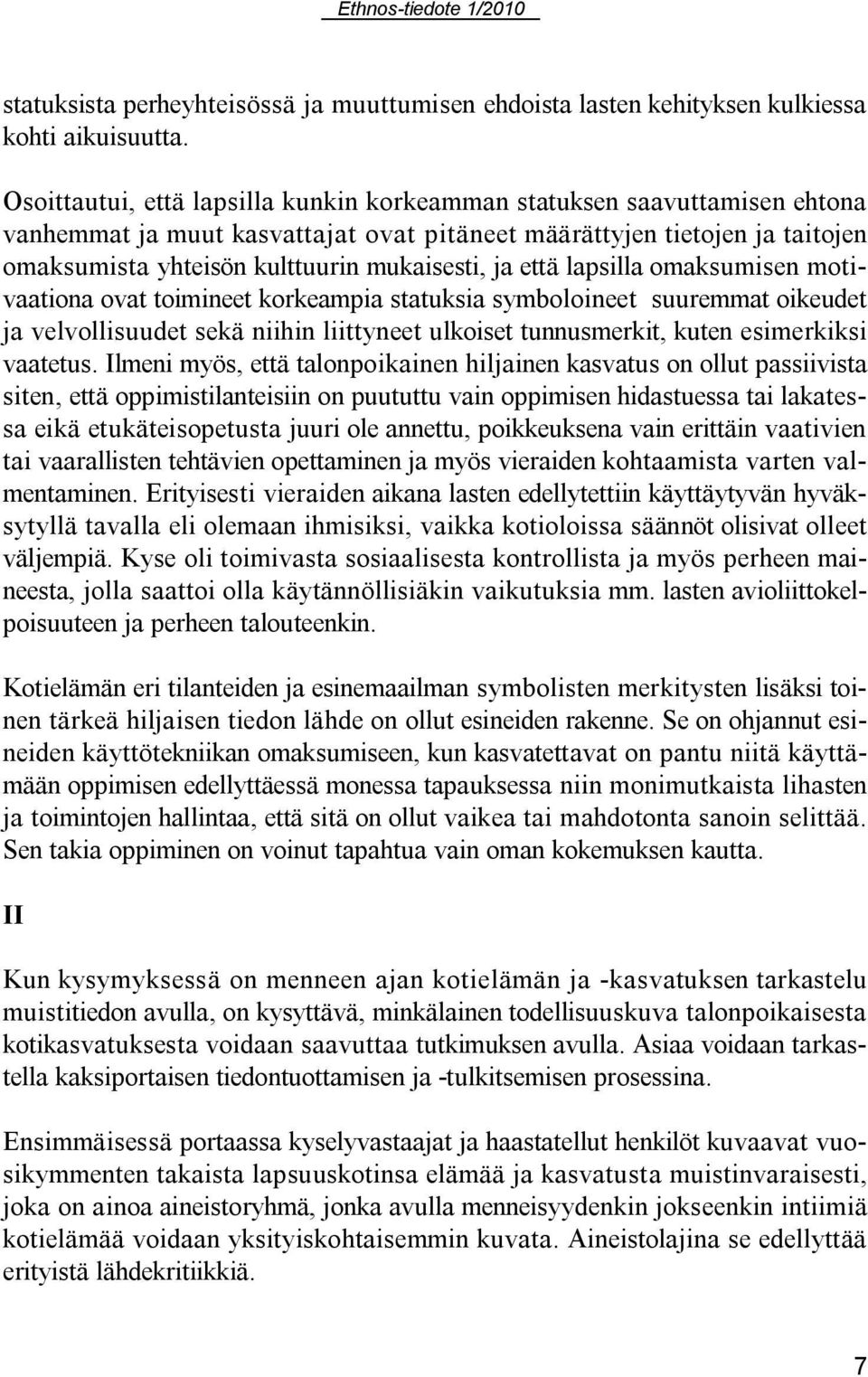 Ethnos-tiedote 1/2010

statuksista perheyhteisössä ja muuttumisen ehdoista lasten kehityksen kulkiessa kohti aikuisuutta.

Osoittautui, että lapsilla kunkin korkeamman statuksen saavuttamisen ehtona vanhemmat ja muut kasvattajat ovat pitäneet määrättyjen tietojen ja taitojen omaksumista yhteisön kulttuurin mukaisesti, ja että lapsilla omaksumisen motivaationa ovat toimineet korkeampia statuksia symboloineet suuremmat oikeudet ja velvollisuudet sekä niihin liittyneet ulkoiset tunnusmerkit, kuten esimerkiksi vaatetus. Ilmeni myös, että talonpoikainen hiljainen kasvatus on ollut passiivista siten, että oppimistilanteisiin on puututtu vain oppimisen hidastuessa tai lakatessa eikä etukäteisopetusta juuri ole annettu, poikkeuksena vain erittäin vaativien tai vaarallisten tehtävien opettaminen ja myös vieraiden kohtaamista varten valmentaminen. Erityisesti vieraiden aikana lasten edellytettiin käyttäytyvän hyväksytyllä tavalla eli olemaan ihmisiksi, vaikka kotioloissa säännöt olisivat olleet väljempiä. Kyse oli toimivasta sosiaalisesta kontrollista ja myös perheen maineesta, jolla saattoi olla käytännöllisiäkin vaikutuksia mm. lasten avioliittokelpoisuuteen ja perheen talouteenkin.

Kotielämän eri tilanteiden ja esinemaailman symbolisten merkitysten lisäksi toinen tärkeä hiljaisen tiedon lähde on ollut esineiden rakenne. Se on ohjannut esineiden käyttötekniikan omaksumiseen, kun kasvatettavat on pantu niitä käyttämään oppimisen edellyttäessä monessa tapauksessa niin monimutkaista lihasten ja toimintojen hallintaa, että sitä on ollut vaikea tai mahdotonta sanoin selittää. Sen takia oppiminen on voinut tapahtua vain oman kokemuksen kautta.

II

Kun kysymyksessä on menneen ajan kotielämän ja -kasvatuksen tarkastelu muistitiedon avulla, on kysyttävä, minkälainen todellisuuskuva talonpoikaisesta kotikasvatuksesta voidaan saavuttaa tutkimuksen avulla. Asiaa voidaan tarkastella kaksiportaisen tiedontuottamisen ja -tulkitsemisen prosessina.

Ensimmäisessä portaassa kyselyvastaajat ja haastatellut henkilöt kuvaavat vuosikymmenten takaista lapsuuskotinsa elämää ja kasvatusta muistinvaraisesti, joka on ainoa aineistoryhmä, jonka avulla menneisyydenkin jokseenkin intiimiä kotielämää voidaan yksityiskohtaisemmin kuvata. Aineistolajina se edellyttää erityistä lähdekritiikkiä.

7